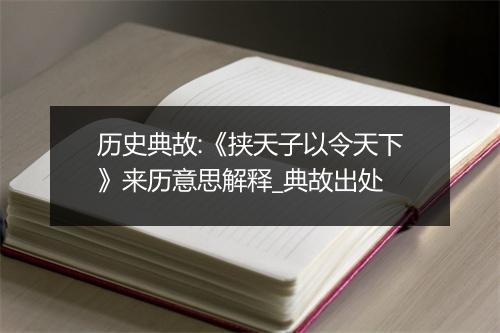 历史典故:《挟天子以令天下》来历意思解释_典故出处